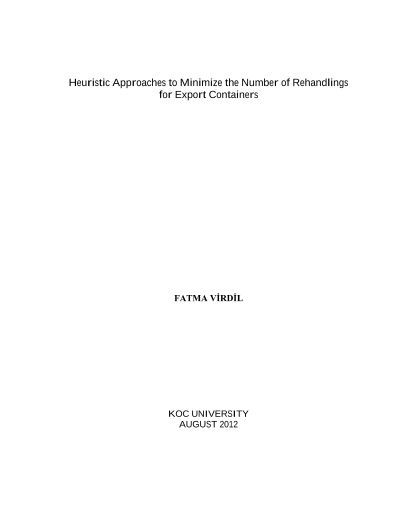 Heuristic Approaches to Minimize the Number of Rehandlings for Export Containers

FATMA VİRDİL

KOC UNIVERSITY
AUGUST 2012